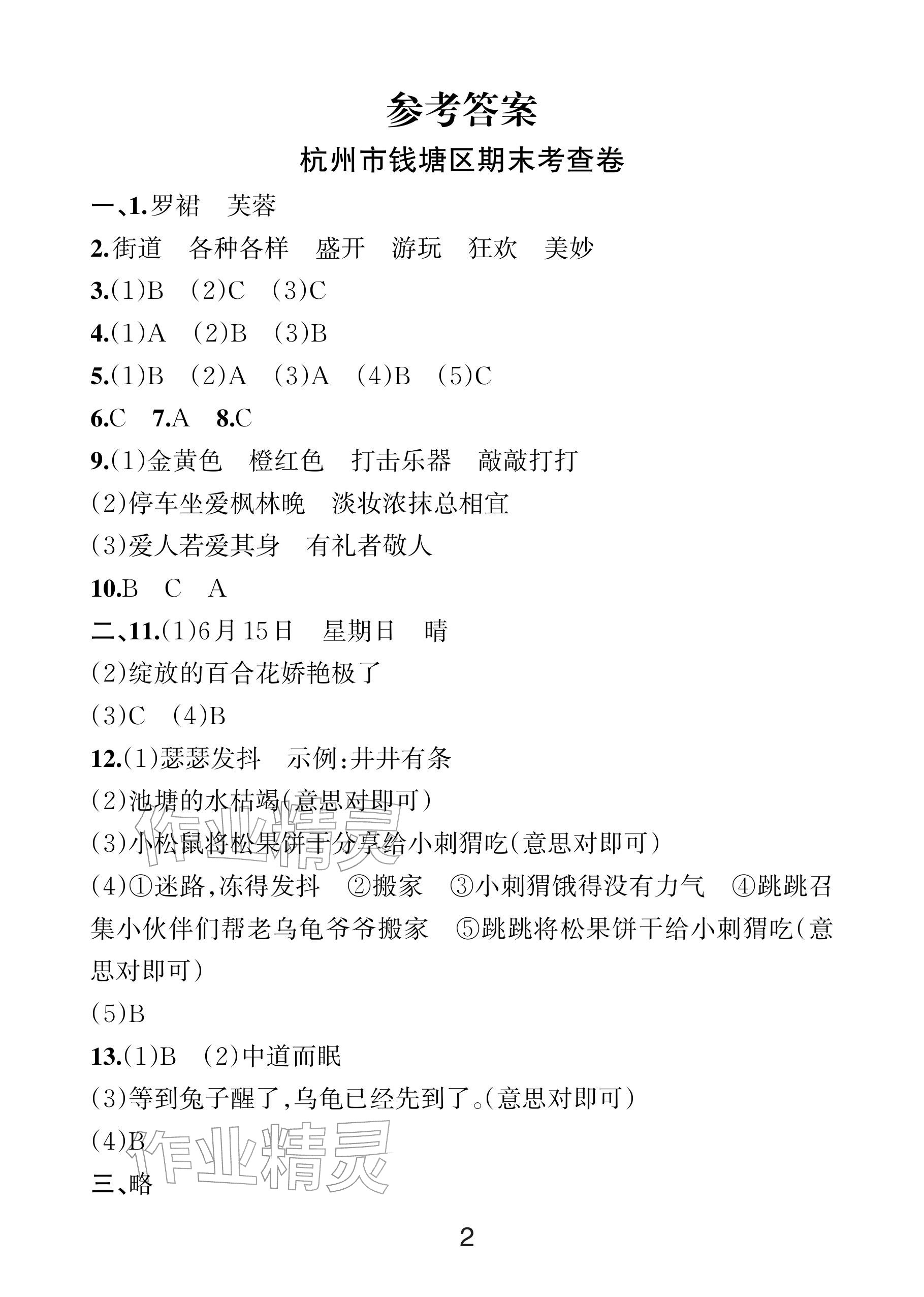 参考答案

杭州市钱塘区期末考查卷

一、1.罗裙　芙蓉

2.街道　各种各样　盛开　游玩　狂欢　美妙

3.(1)B　(2)C　(3)C

4.(1)A　(2)B　(3)B

5.(1)B　(2)A　(3)A　(4)B　(5)C

6.C　7.A　8.C

9.(1)金黄色　橙红色　打击乐器　敲敲打打

(2)停车坐爱枫林晚　淡妆浓抹总相宜

(3)爱人若爱其身　有礼者敬人

10.B　C　A

二、11.(1)6月15日　星期日　晴

(2)绽放的百合花娇艳极了

(3)C　(4)B

12.(1)瑟瑟发抖　示例:井井有条

(2)池塘的水枯竭(意思对即可)

(3)小松鼠将松果饼干分享给小刺猬吃(意思对即可)

(4)①迷路,冻得发抖　②搬家　③小刺猬饿得没有力气　④跳跳召集小伙伴们帮老乌龟爷爷搬家　⑤跳跳将松果饼干给小刺猬吃(意思对即可)

(5)B

13.(1)B　(2)中道而眠

(3)等到兔子醒了,乌龟已经先到了。(意思对即可)

(4)B

三、略

作业精灵

作业精灵

2